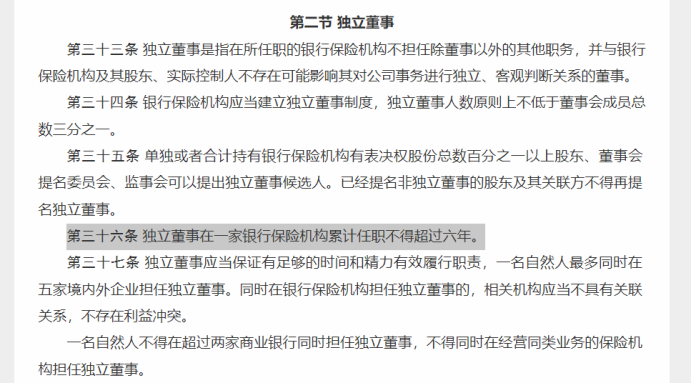 第二节 独立董事

第三十三条 独立董事是指在所任职的银行保险机构不担任除董事以外的其他职务，并与银行保险机构及其股东、实际控制人不存在可能影响其对公司事务进行独立、客观判断关系的董事。

第三十四条 银行保险机构应当建立独立董事制度，独立董事人数原则上不低于董事会成员总数三分之一。

第三十五条 单独或者合计持有银行保险机构有表决权股份总数百分之一以上股东、董事会提名委员会、监事会可以提出独立董事候选人。已经提名非独立董事的股东及其关联方不得再提名独立董事。

第三十六条 独立董事在一家银行保险机构累计任职不得超过六年。

第三十七条 独立董事应当保证有足够的时间和精力有效履行职责，一名自然人最多同时在五家境内外企业担任独立董事。同时在银行保险机构担任独立董事的，相关机构应当不具有关联关系，不存在利益冲突。

一名自然人不得在超过两家商业银行同时担任独立董事，不得同时在经营同类业务的保险机构担任独立董事。